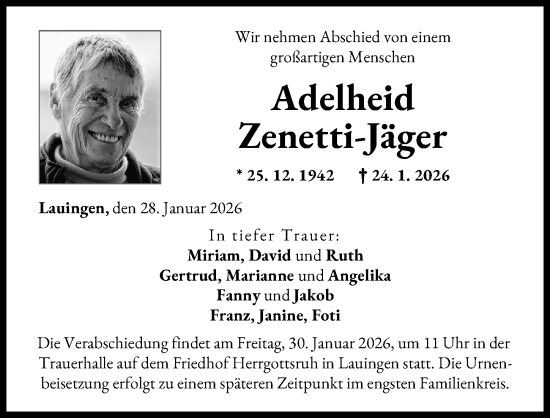 Wir nehmen Abschied von einem großartigen Menschen

Adelheid Zenetti-Jäger

* 25. 12. 1942 † 24. 1. 2026

Lauingen, den 28. Januar 2026

In tiefer Trauer:
Miriam, David und Ruth
Gertrud, Marianne und Angelika
Fanny und Jakob
Franz, Janine, Foti

Die Verabschiedung findet am Freitag, 30. Januar 2026, um 11 Uhr in der Trauerhalle auf dem Friedhof Herrgottsruh in Lauingen statt. Die Urnenbeisetzung erfolgt zu einem späteren Zeitpunkt im engsten Familienkreis.